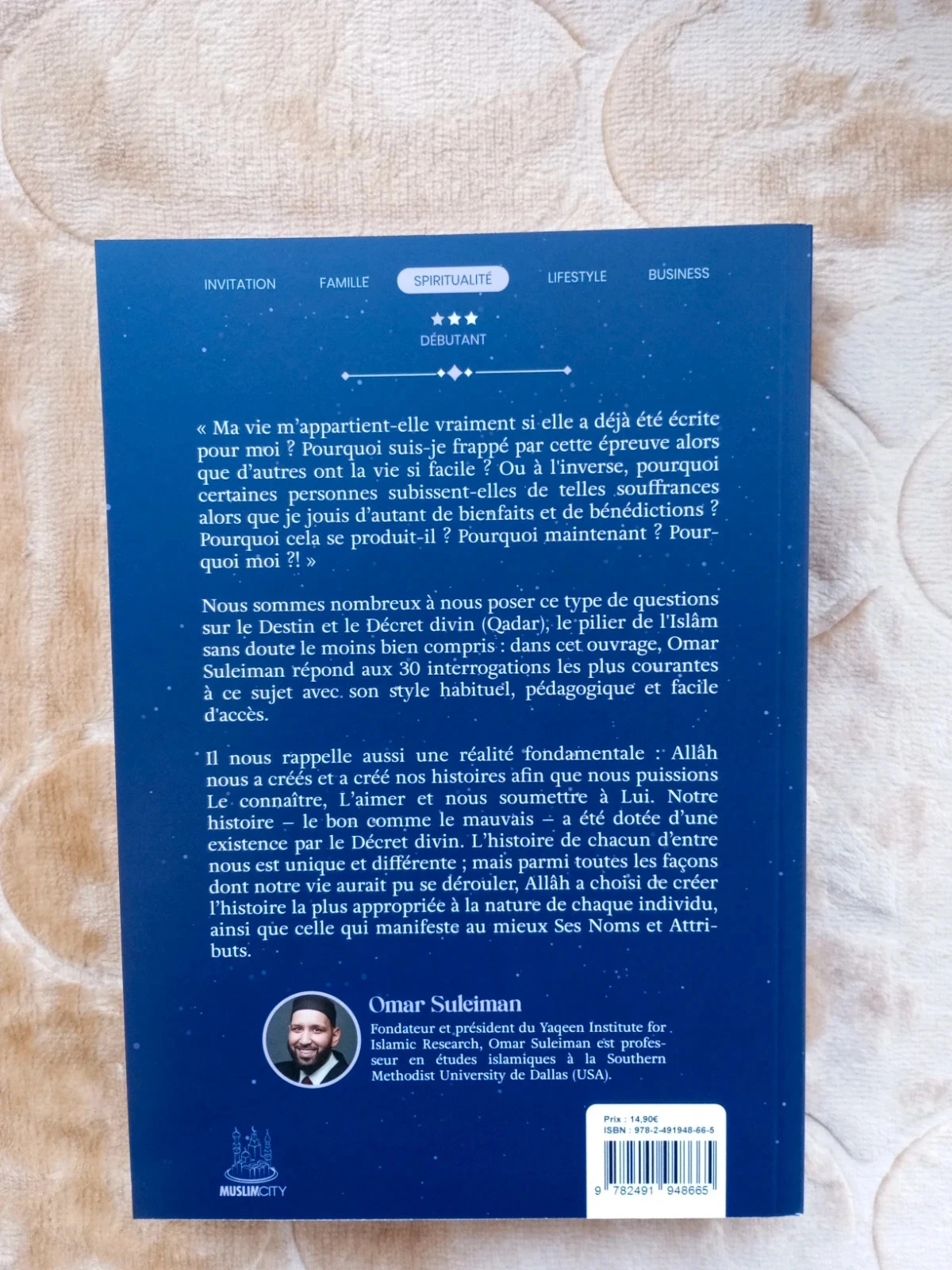 INVITATION FAMILLE SPIRITUALITÉ LIFESTYLE BUSINESS

★★★
DÉBUTANT

« Ma vie m'appartient-elle vraiment si elle a déjà été écrite pour moi ? Pourquoi suis-je frappé par cette épreuve alors que d'autres ont la vie si facile ? Ou à l'inverse, pourquoi certaines personnes subissent-elles de telles souffrances alors que je jouis d'autant de bienfaits et de bénédictions ? Pourquoi cela se produit-il ? Pourquoi maintenant ? Pourquoi moi ?! »

Nous sommes nombreux à nous poser ce type de questions sur le Destin et le Décret divin (Qadar), le pilier de l'Islâm sans doute le moins bien compris : dans cet ouvrage, Omar Suleiman répond aux 30 interrogations les plus courantes à ce sujet avec son style habituel, pédagogique et facile d'accès.

Il nous rappelle aussi une réalité fondamentale : Allâh nous a créés et a créé nos histoires afin que nous puissions Le connaître, L'aimer et nous soumettre à Lui. Notre histoire – le bon comme le mauvais – a été dotée d'une existence par le Décret divin. L'histoire de chacun d'entre nous est unique et différente ; mais parmi toutes les façons dont notre vie aurait pu se dérouler, Allâh a choisi de créer l'histoire la plus appropriée à la nature de chaque individu, ainsi que celle qui manifeste au mieux Ses Noms et Attributs.

Omar Suleiman
Fondateur et président du Yaqeen Institute for Islamic Research, Omar Suleiman est professeur en études islamiques à la Southern Methodist University de Dallas (USA).

MUSLIMCITY

Prix : 14,90€
ISBN : 978-2-491948-66-5
9 782491 948665